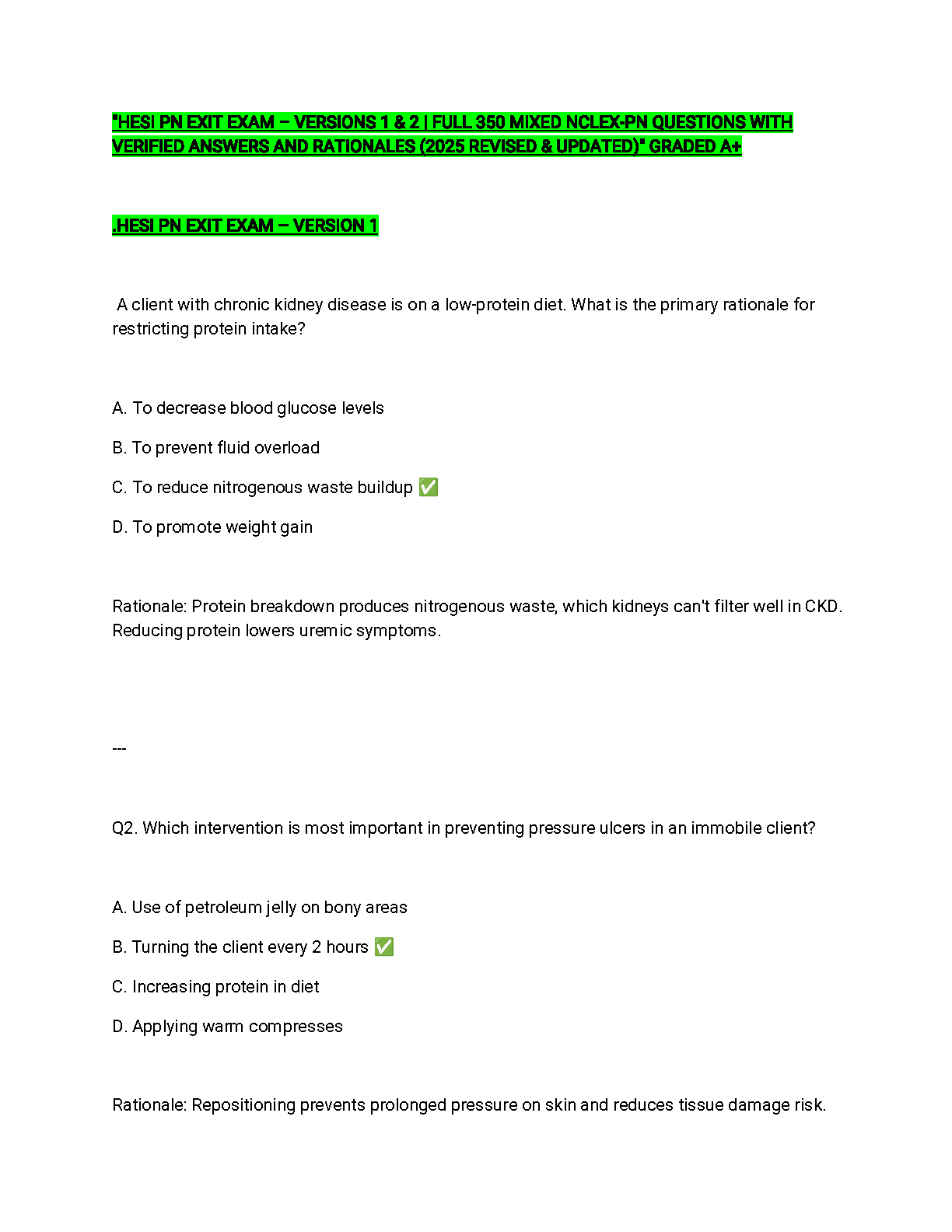 "HESI PN EXIT EXAM – VERSIONS 1 & 2 | FULL 350 MIXED NCLEX-PN QUESTIONS WITH VERIFIED ANSWERS AND RATIONALES (2025 REVISED & UPDATED)" GRADED A+

.HESI PN EXIT EXAM – VERSION 1

A client with chronic kidney disease is on a low-protein diet. What is the primary rationale for restricting protein intake?

A. To decrease blood glucose levels

B. To prevent fluid overload

C. To reduce nitrogenous waste buildup ✅

D. To promote weight gain

Rationale: Protein breakdown produces nitrogenous waste, which kidneys can't filter well in CKD. Reducing protein lowers uremic symptoms.

---

Q2. Which intervention is most important in preventing pressure ulcers in an immobile client?

A. Use of petroleum jelly on bony areas

B. Turning the client every 2 hours ✅

C. Increasing protein in diet

D. Applying warm compresses

Rationale: Repositioning prevents prolonged pressure on skin and reduces tissue damage risk.